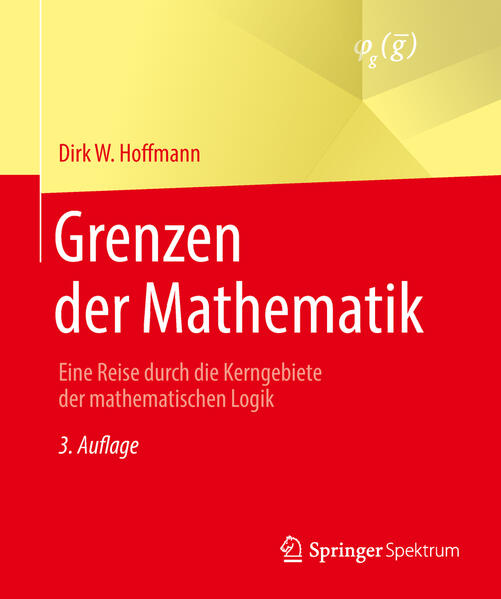 $\varphi_g(\overline{g})$

Dirk W. Hoffmann

Grenzen der Mathematik

Eine Reise durch die Kerngebiete der mathematischen Logik

3. Auflage

Springer Spektrum